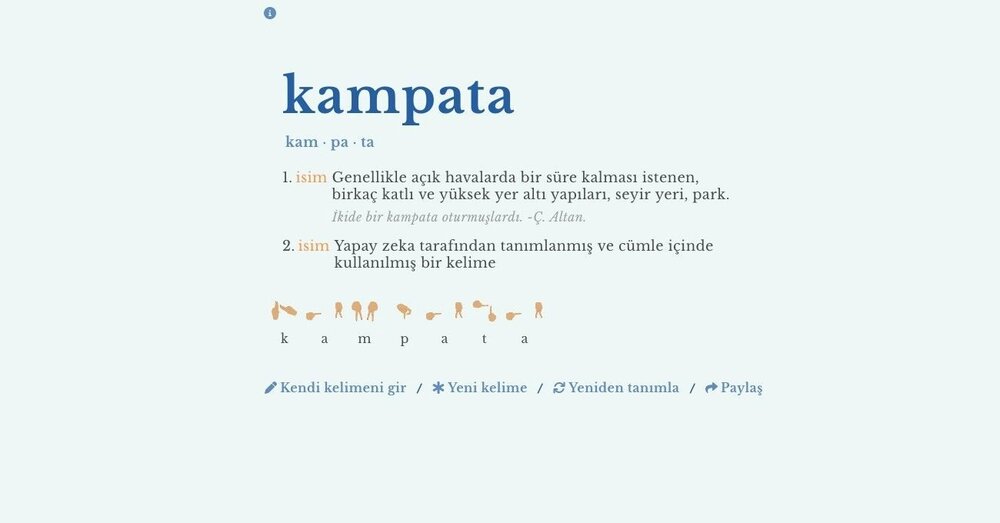 kampata

kam · pa · ta

1. isim Genellikle açık havalarda bir süre kalması istenen, birkaç katlı ve yüksek yer altı yapıları, seyir yeri, park.
İkide bir kampata oturmuşlardı. -Ç. Altan.

2. isim Yapay zeka tarafından tanımlanmış ve cümle içinde kullanılmış bir kelime

k a m p a t a

Kendi kelimeni gir / Yeni kelime / Yeniden tanımla / Paylaş